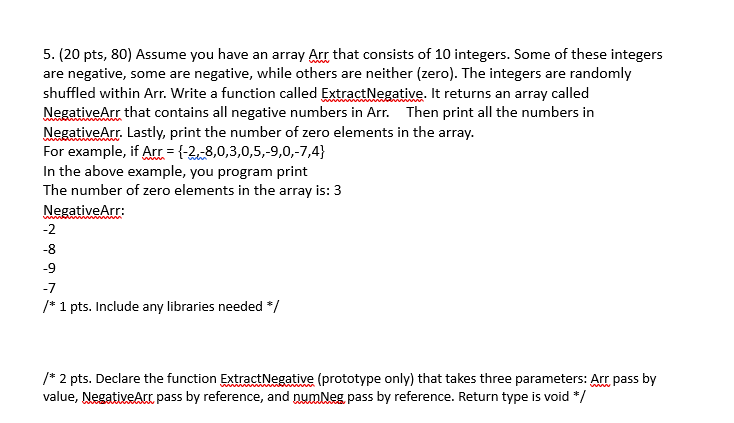 5. (20 pts, 80) Assume you have an array Arr that consists of 10 integers. Some of these integers are negative, some are negative, while others are neither (zero). The integers are randomly shuffled within Arr. Write a function called ExtractNegative. It returns an array called NegativeArr that contains all negative numbers in Arr.   Then print all the numbers in NegativeArr. Lastly, print the number of zero elements in the array.
For example, if Arr = {-2,-8,0,3,0,5,-9,0,-7,4}
In the above example, you program print
The number of zero elements in the array is: 3
NegativeArr:
-2
-8
-9
-7
/* 1 pts. Include any libraries needed */

/* 2 pts. Declare the function ExtractNegative (prototype only) that takes three parameters: Arr pass by value, NegativeArr pass by reference, and numNeg pass by reference. Return type is void */